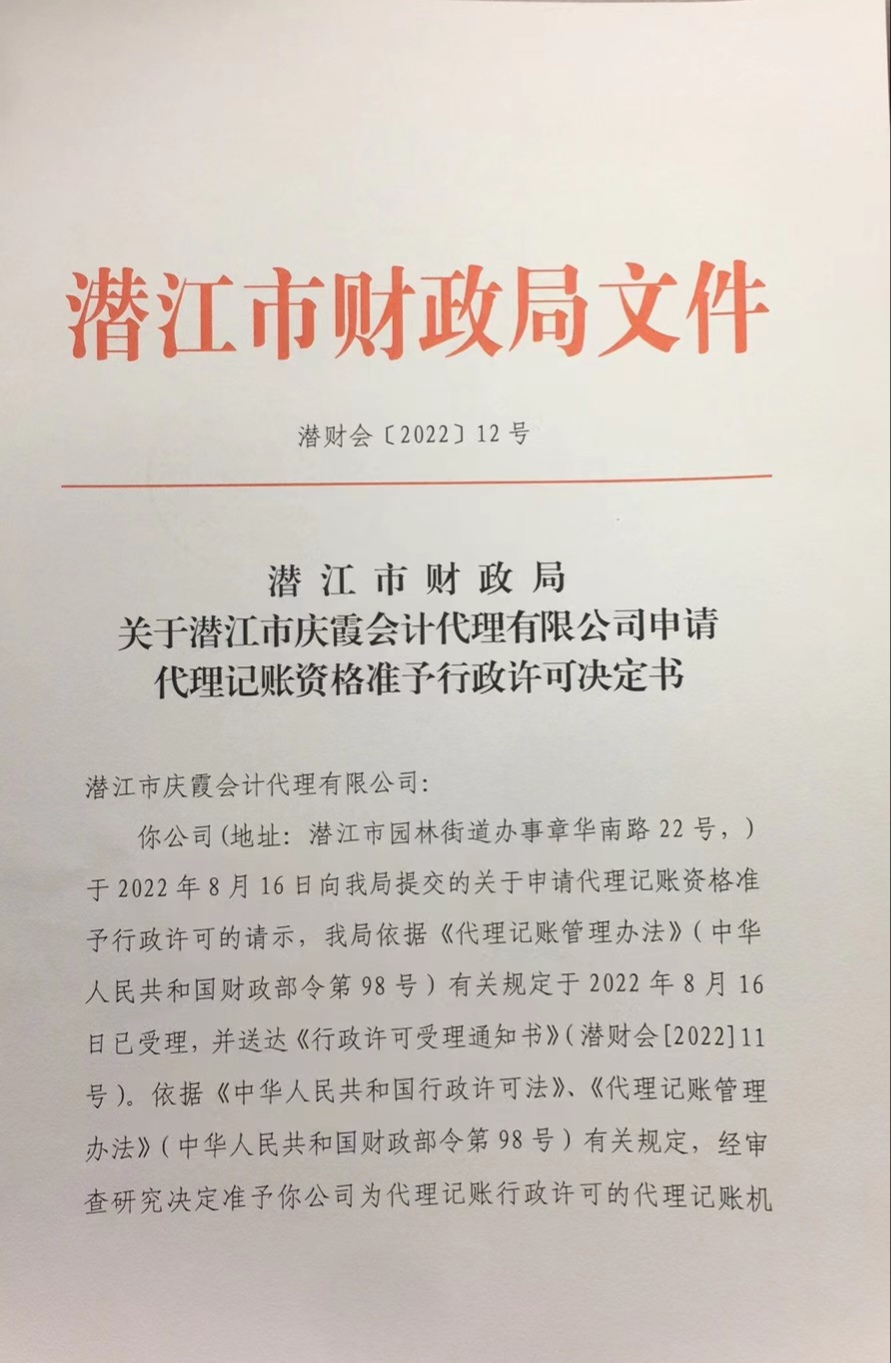 潜江市财政局文件

潜财会〔2022〕12号

潜江市财政局
关于潜江市庆霞会计代理有限公司申请
代理记账资格准予行政许可决定书

潜江市庆霞会计代理有限公司:

你公司(地址: 潜江市园林街道办事章华南路22号,)于2022年8月16日向我局提交的关于申请代理记账资格准予行政许可的请示,我局依据《代理记账管理办法》(中华人民共和国财政部令第98号)有关规定于2022年8月16日已受理,并送达《行政许可受理通知书》(潜财会[2022]11号)。依据《中华人民共和国行政许可法》、《代理记账管理办法》(中华人民共和国财政部令第98号)有关规定,经审查研究决定准予你公司为代理记账行政许可的代理记账机